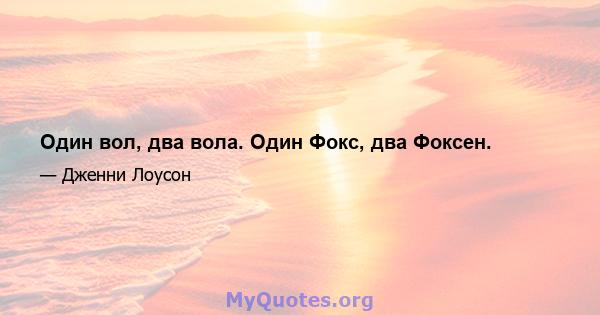 Один вол, два вола. Один Фокс, два Фоксен.

— Дженни Лоусон

MyQuotes.org